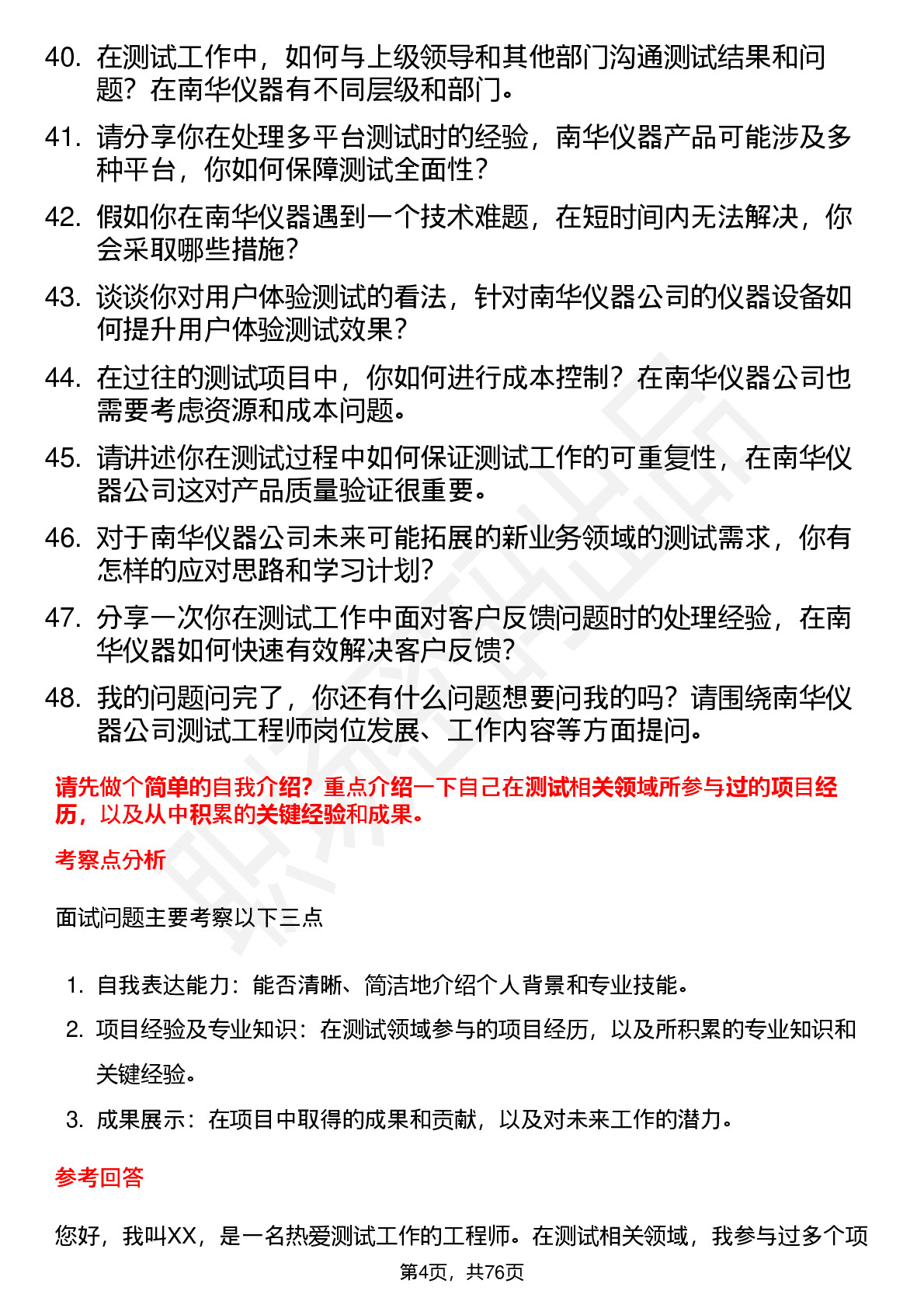 40. 在测试工作中，如何与上级领导和其他部门沟通测试结果和问题？在南华仪器有不同层级和部门。

41. 请分享你在处理多平台测试时的经验，南华仪器产品可能涉及多种平台，你如何保障测试全面性？

42. 假如你在南华仪器遇到一个技术难题，在短时间内无法解决，你会采取哪些措施？

43. 谈谈你对用户体验测试的看法，针对南华仪器公司的仪器设备如何提升用户体验测试效果？

44. 在过往的测试项目中，你如何进行成本控制？在南华仪器公司也需要考虑资源和成本问题。

45. 请讲述你在测试过程中如何保证测试工作的可重复性，在南华仪器公司这对产品质量验证很重要。

46. 对于南华仪器公司未来可能拓展的新业务领域的测试需求，你有怎样的应对思路和学习计划？

47. 分享一次你在测试工作中面对客户反馈问题时的处理经验，在南华仪器如何快速有效解决客户反馈？

48. 我的问题问完了，你还有什么问题想要问我的吗？请围绕南华仪器公司测试工程师岗位发展、工作内容等方面提问。

请先做个简单的自我介绍？重点介绍一下自己在测试相关领域所参与过的项目经历，以及从中积累的关键经验和成果。

考察点分析

面试问题主要考察以下三点

1. 自我表达能力：能否清晰、简洁地介绍个人背景和专业技能。
2. 项目经验及专业知识：在测试领域参与的项目经历，以及所积累的专业知识和关键经验。
3. 成果展示：在项目中取得的成果和贡献，以及对未来工作的潜力。

参考回答

您好，我叫XX，是一名热爱测试工作的工程师。在测试相关领域，我参与过多个项

第4页，共76页